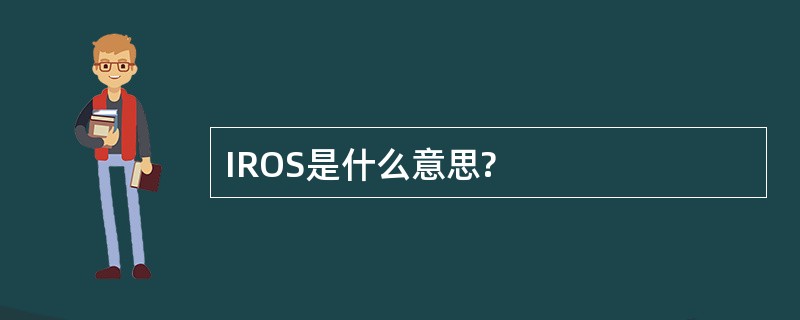 IROS是什么意思?